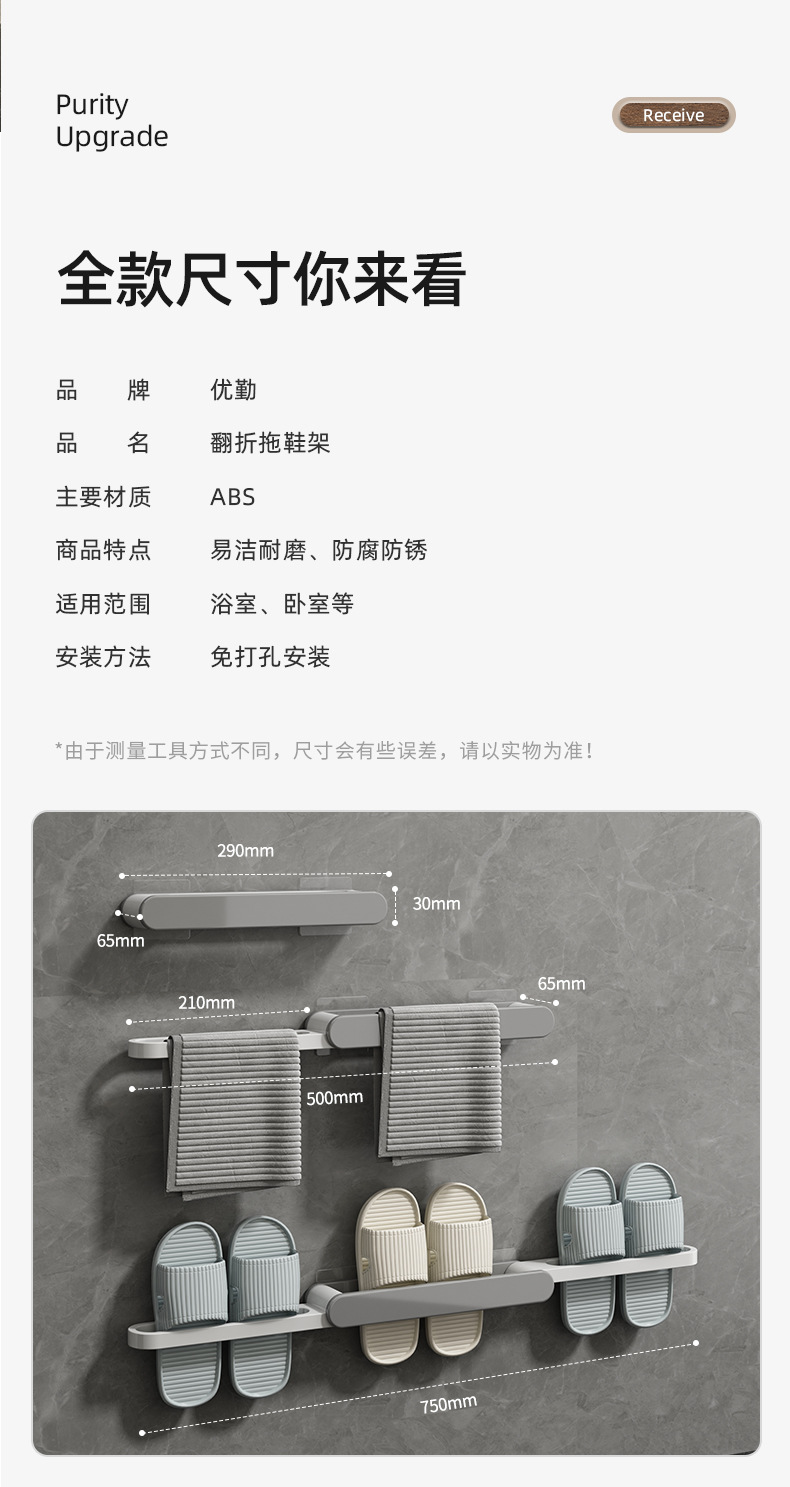 Purity
Upgrade

Receive

全款尺寸你来看

| 品　　牌 | 优勤 |
|---|---|
| 品　　名 | 翻折拖鞋架 |
| 主要材质 | ABS |
| 商品特点 | 易洁耐磨、防腐防锈 |
| 适用范围 | 浴室、卧室等 |
| 安装方法 | 免打孔安装 |

*由于测量工具方式不同，尺寸会有些误差，请以实物为准！

290mm
30mm
65mm
210mm
65mm
500mm
750mm